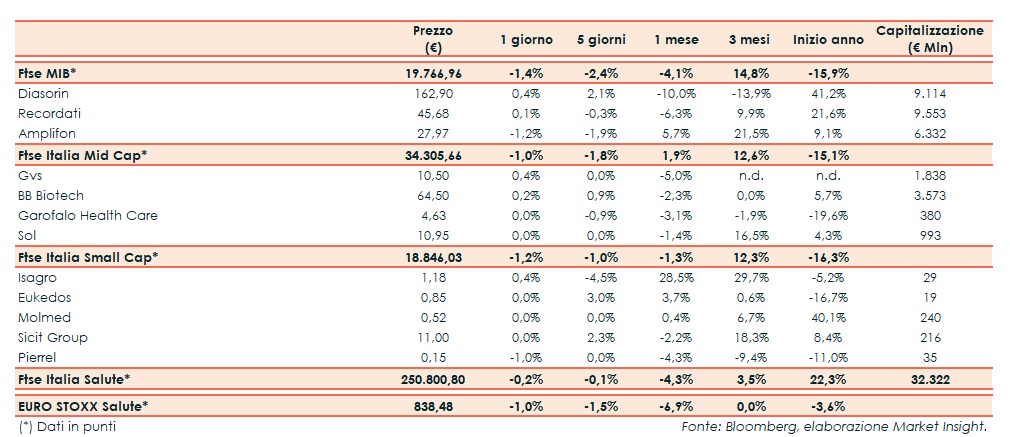 |  | Prezzo (€) | 1 giorno | 5 giorni | 1 mese | 3 mesi | Inizio anno | Capitalizzazione (€ Mln) |
|---|---|---|---|---|---|---|---|
| Ftse MIB* | 19.766,96 | -1,4% | -2,4% | -4,1% | 14,8% | -15,9% |  |
| Diasorin | 162,90 | 0,4% | 2,1% | -10,0% | -13,9% | 41,2% | 9.114 |
| Recordati | 45,68 | 0,1% | -0,3% | -6,3% | 9,9% | 21,6% | 9.553 |
| Amplifon | 27,97 | -1,2% | -1,9% | 5,7% | 21,5% | 9,1% | 6.332 |
| Ftse Italia Mid Cap* | 34.305,66 | -1,0% | -1,8% | 1,9% | 12,6% | -15,1% |  |
| Gvs | 10,50 | 0,4% | 0,0% | -5,0% | n.d. | n.d. | 1.838 |
| BB Biotech | 64,50 | 0,2% | 0,9% | -2,3% | 0,0% | 5,7% | 3.573 |
| Garofalo Health Care | 4,63 | 0,0% | -0,9% | -3,1% | -1,9% | -19,6% | 380 |
| Sol | 10,95 | 0,0% | 0,0% | -1,4% | 16,5% | 4,3% | 993 |
| Ftse Italia Small Cap* | 18.846,03 | -1,2% | -1,0% | -1,3% | 12,3% | -16,3% |  |
| Isagro | 1,18 | 0,4% | -4,5% | 28,5% | 29,7% | -5,2% | 29 |
| Eukedos | 0,85 | 0,0% | 3,0% | 3,7% | 0,6% | -16,7% | 19 |
| Molmed | 0,52 | 0,0% | 0,0% | 0,4% | 6,7% | 40,1% | 240 |
| Sicit Group | 11,00 | 0,0% | 2,3% | -2,2% | 18,3% | 8,4% | 216 |
| Pierrel | 0,15 | -1,0% | 0,0% | -4,3% | -9,4% | -11,0% | 35 |
| Ftse Italia Salute* | 250.800,80 | -0,2% | -0,1% | -4,3% | 3,5% | 22,3% | 32.322 |
| EURO STOXX Salute* | 838,48 | -1,0% | -1,5% | -6,9% | 0,0% | -3,6% |  |

(*) Dati in punti

Fonte: Bloomberg, elaborazione Market Insight.